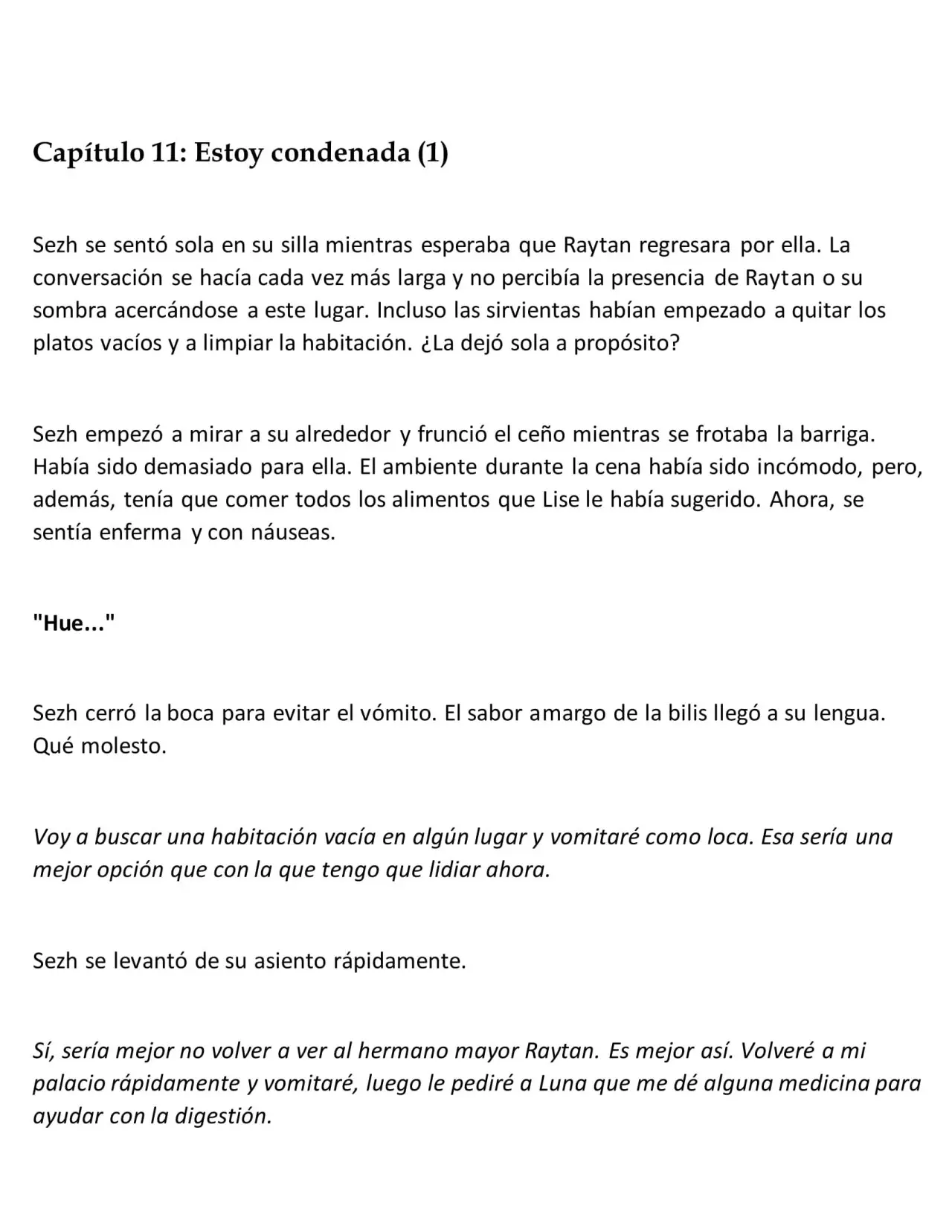 Capítulo 11: Estoy condenada (1)

Sezh se sentó sola en su silla mientras esperaba que Raytan regresara por ella. La conversación se hacía cada vez más larga y no percibía la presencia de Raytan o su sombra acercándose a este lugar. Incluso las sirvientas habían empezado a quitar los platos vacíos y a limpiar la habitación. ¿La dejó sola a propósito?

Sezh empezó a mirar a su alrededor y frunció el ceño mientras se frotaba la barriga. Había sido demasiado para ella. El ambiente durante la cena había sido incómodo, pero, además, tenía que comer todos los alimentos que Lise le había sugerido. Ahora, se sentía enferma y con náuseas.

"Hue..."

Sezh cerró la boca para evitar el vómito. El sabor amargo de la bilis llegó a su lengua. Qué molesto.

Voy a buscar una habitación vacía en algún lugar y vomitaré como loca. Esa sería una mejor opción que con la que tengo que lidiar ahora.

Sezh se levantó de su asiento rápidamente.

Sí, sería mejor no volver a ver al hermano mayor Raytan. Es mejor así. Volveré a mi palacio rápidamente y vomitaré, luego le pediré a Luna que me dé alguna medicina para ayudar con la digestión.